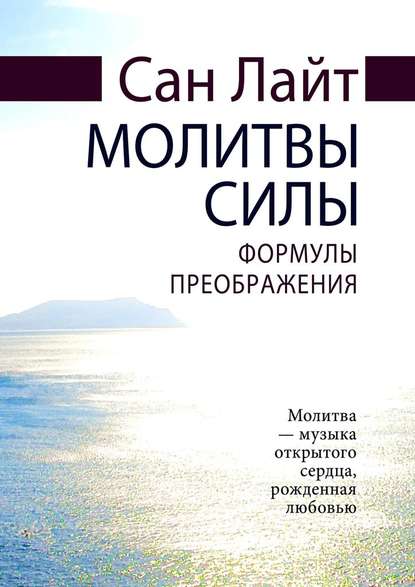 Сан Лайт

МОЛИТВЫ СИЛЫ

ФОРМУЛЫ ПРЕОБРАЖЕНИЯ

Молитва — музыка открытого сердца, рожденная любовью